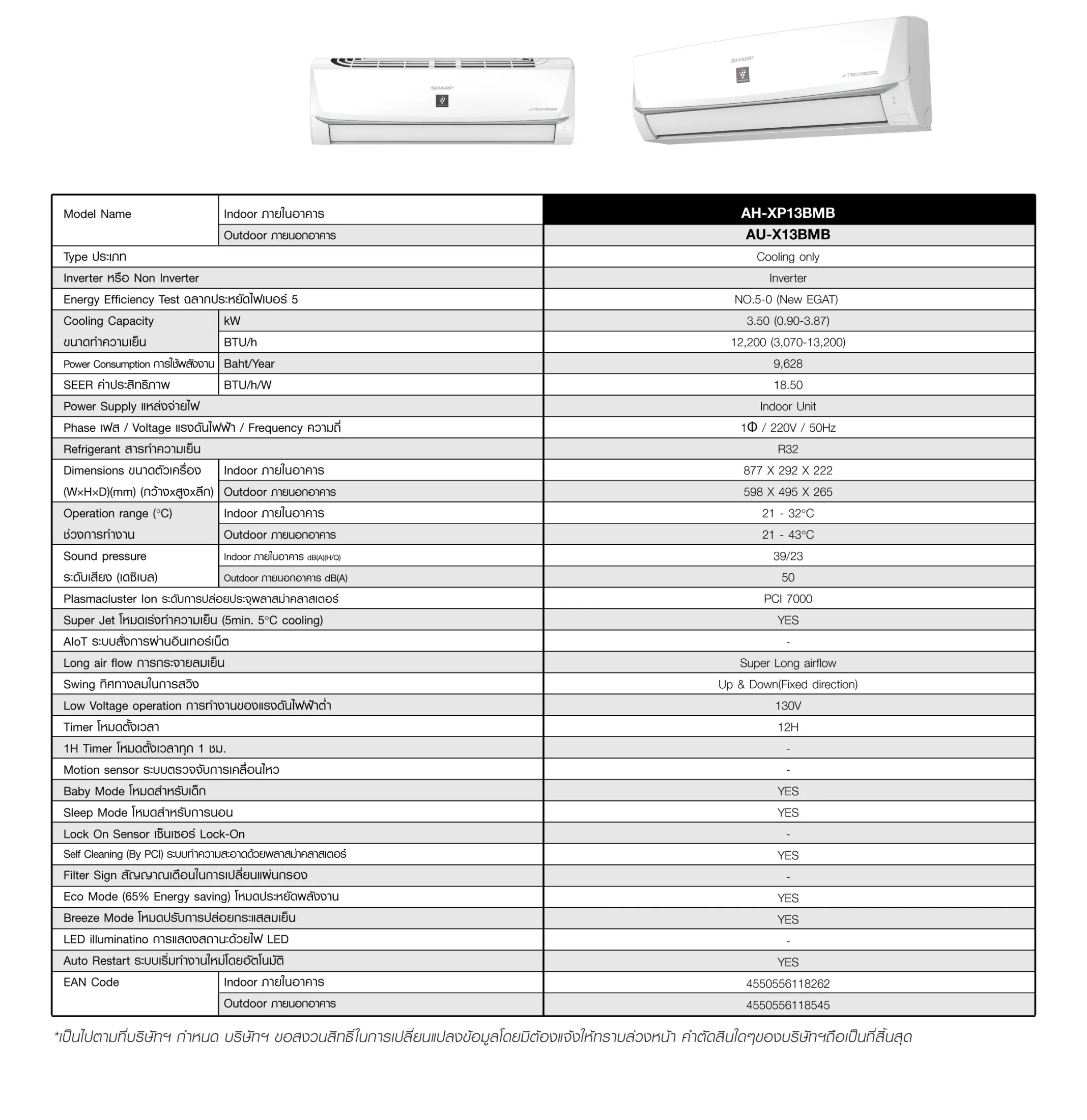 SHARP

J-TECH

SHARP

J-TECH

| Model Name | Indoor ภายในอาคาร | AH-XP13BMB |
|---|---|---|
| | Outdoor ภายนอกอาคาร | AU-X13BMB |
| Type ประเภท | | Cooling only |
| Inverter หรือ Non Inverter | | Inverter |
| Energy Efficiency Test ฉลากประหยัดไฟเบอร์ 5 | | NO.5-0 (New EGAT) |
| Cooling Capacity ขนาดทำความเย็น | kW | 3.50 (0.90-3.87) |
| | BTU/h | 12,200 (3,070-13,200) |
| Power Consumption การใช้พลังงาน | Baht/Year | 9,628 |
| SEER ค่าประสิทธิภาพ | BTU/h/W | 18.50 |
| Power Supply แหล่งจ่ายไฟ | | Indoor Unit |
| Phase เฟส / Voltage แรงดันไฟฟ้า / Frequency ความถี่ | | 1Φ / 220V / 50Hz |
| Refrigerant สารทำความเย็น | | R32 |
| Dimensions ขนาดตัวเครื่อง (W×H×D)(mm) (กว้างxสูงxลึก) | Indoor ภายในอาคาร | 877 X 292 X 222 |
| | Outdoor ภายนอกอาคาร | 598 X 495 X 265 |
| Operation range (°C) ช่วงการทำงาน | Indoor ภายในอาคาร | 21 - 32°C |
| | Outdoor ภายนอกอาคาร | 21 - 43°C |
| Sound pressure ระดับเสียง (เดซิเบล) | Indoor ภายในอาคาร dB(A)(H/Q) | 39/23 |
| | Outdoor ภายนอกอาคาร dB(A) | 50 |
| Plasmacluster Ion ระดับการปล่อยประจุพลาสม่าคลาสเตอร์ | | PCI 7000 |
| Super Jet โหมดเร่งทำความเย็น (5min. 5°C cooling) | | YES |
| AIoT ระบบสั่งการผ่านอินเทอร์เน็ต | | - |
| Long air flow การกระจายลมเย็น | | Super Long airflow |
| Swing ทิศทางลมในการสวิง | | Up & Down(Fixed direction) |
| Low Voltage operation การทำงานของแรงดันไฟฟ้าต่ำ | | 130V |
| Timer โหมดตั้งเวลา | | 12H |
| 1H Timer โหมดตั้งเวลาทุก 1 ชม. | | - |
| Motion sensor ระบบตรวจจับการเคลื่อนไหว | | - |
| Baby Mode โหมดสำหรับเด็ก | | YES |
| Sleep Mode โหมดสำหรับการนอน | | YES |
| Lock On Sensor เซ็นเซอร์ Lock-On | | - |
| Self Cleaning (By PCI) ระบบทำความสะอาดด้วยพลาสม่าคลาสเตอร์ | | YES |
| Filter Sign สัญญาณเตือนในการเปลี่ยนแผ่นกรอง | | - |
| Eco Mode (65% Energy saving) โหมดประหยัดพลังงาน | | YES |
| Breeze Mode โหมดปรับการปล่อยกระแสลมเย็น | | YES |
| LED illuminatino การแสดงสถานะด้วยไฟ LED | | - |
| Auto Restart ระบบเริ่มทำงานใหม่โดยอัตโนมัติ | | YES |
| EAN Code | Indoor ภายในอาคาร | 4550556118262 |
| | Outdoor ภายนอกอาคาร | 4550556118545 |

*เป็นไปตามที่บริษัทฯ กำหนด บริษัทฯ ขอสงวนสิทธิ์ในการเปลี่ยนแปลงข้อมูลโดยมิต้องแจ้งให้ทราบล่วงหน้า คำตัดสินใดๆของบริษัทฯถือเป็นที่สิ้นสุด